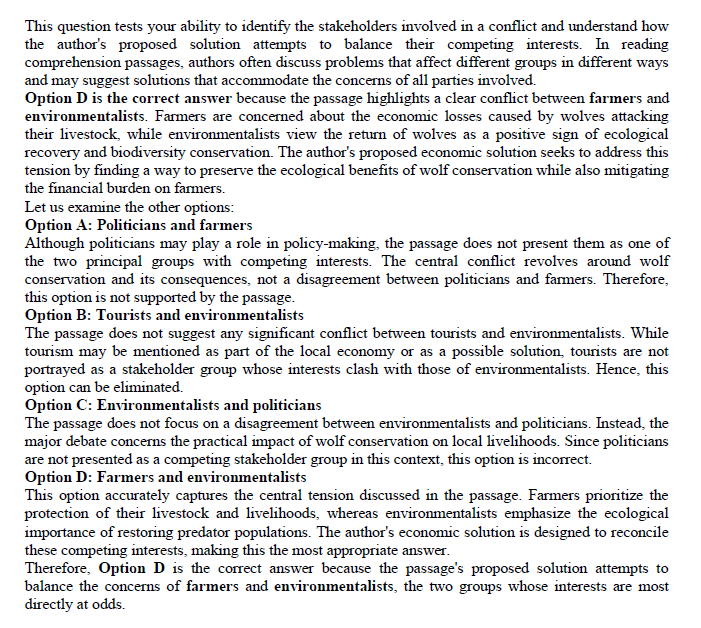 This question tests your ability to identify the stakeholders involved in a conflict and understand how the author's proposed solution attempts to balance their competing interests. In reading comprehension passages, authors often discuss problems that affect different groups in different ways and may suggest solutions that accommodate the concerns of all parties involved.
Option D is the correct answer because the passage highlights a clear conflict between farmers and environmentalists. Farmers are concerned about the economic losses caused by wolves attacking their livestock, while environmentalists view the return of wolves as a positive sign of ecological recovery and biodiversity conservation. The author's proposed economic solution seeks to address this tension by finding a way to preserve the ecological benefits of wolf conservation while also mitigating the financial burden on farmers.
Let us examine the other options:
Option A: Politicians and farmers
Although politicians may play a role in policy-making, the passage does not present them as one of the two principal groups with competing interests. The central conflict revolves around wolf conservation and its consequences, not a disagreement between politicians and farmers. Therefore, this option is not supported by the passage.
Option B: Tourists and environmentalists
The passage does not suggest any significant conflict between tourists and environmentalists. While tourism may be mentioned as part of the local economy or as a possible solution, tourists are not portrayed as a stakeholder group whose interests clash with those of environmentalists. Hence, this option can be eliminated.
Option C: Environmentalists and politicians
The passage does not focus on a disagreement between environmentalists and politicians. Instead, the major debate concerns the practical impact of wolf conservation on local livelihoods. Since politicians are not presented as a competing stakeholder group in this context, this option is incorrect.
Option D: Farmers and environmentalists
This option accurately captures the central tension discussed in the passage. Farmers prioritize the protection of their livestock and livelihoods, whereas environmentalists emphasize the ecological importance of restoring predator populations. The author's economic solution is designed to reconcile these competing interests, making this the most appropriate answer.
Therefore, Option D is the correct answer because the passage's proposed solution attempts to balance the concerns of farmers and environmentalists, the two groups whose interests are most directly at odds.